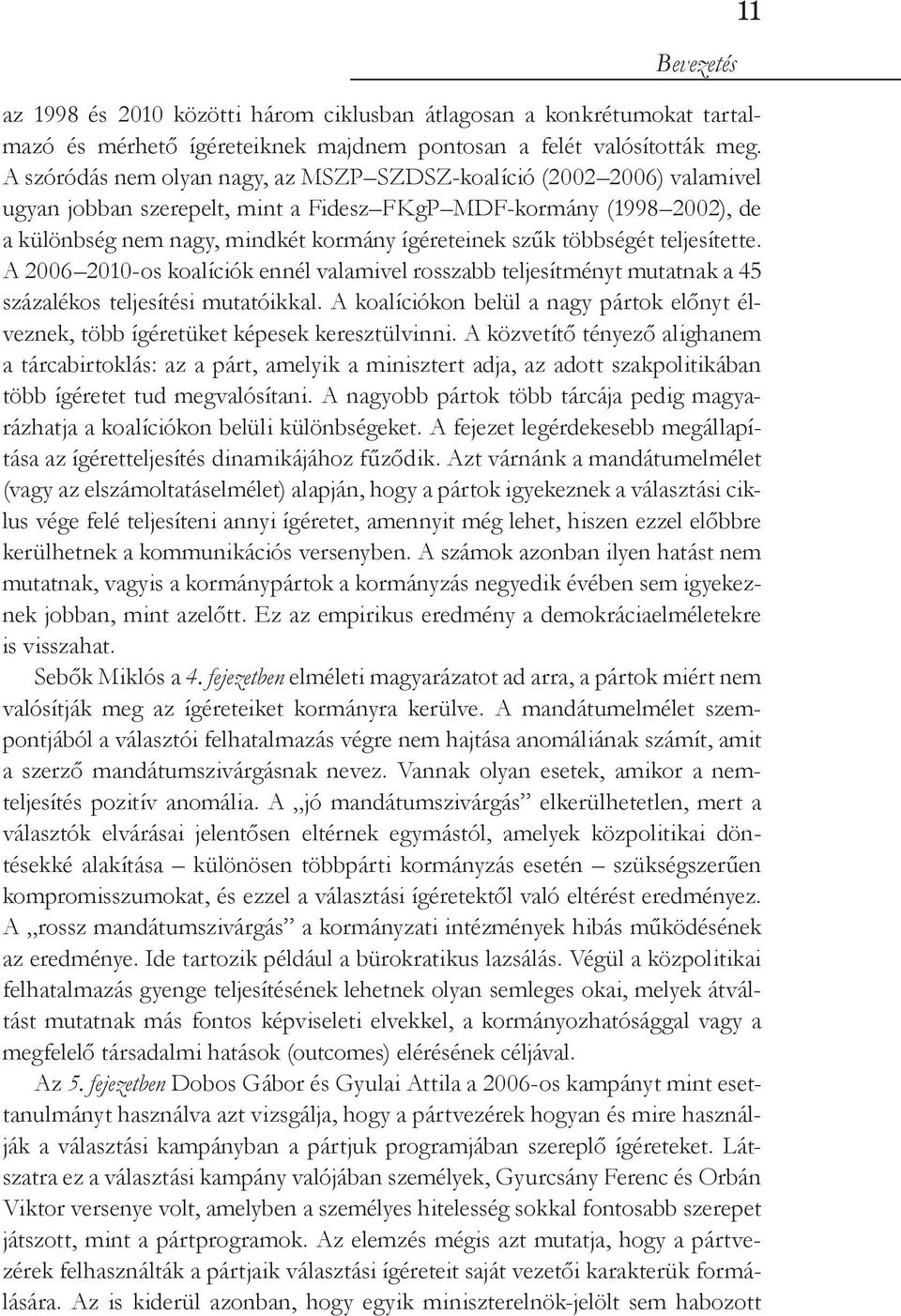 11

Bevezetés

az 1998 és 2010 közötti három ciklusban átlagosan a konkrétumokat tartalmazó és mérhető ígéreteiknek majdnem pontosan a felét valósították meg. A szóródás nem olyan nagy, az MSZP–SZDSZ-koalíció (2002–2006) valamivel ugyan jobban szerepelt, mint a Fidesz–FKgP–MDF-kormány (1998–2002), de a különbség nem nagy, mindkét kormány ígéreteinek szűk többségét teljesítette. A 2006–2010-os koalíciók ennél valamivel rosszabb teljesítményt mutatnak a 45 százalékos teljesítési mutatóikkal. A koalíciókon belül a nagy pártok előnyt élveznek, több ígéretüket képesek keresztülvinni. A közvetítő tényező alighanem a tárcabirtoklás: az a párt, amelyik a minisztert adja, az adott szakpolitikában több ígéretet tud megvalósítani. A nagyobb pártok több tárcája pedig magyarázhatja a koalíciókon belüli különbségeket. A fejezet legérdekesebb megállapítása az ígéretteljesítés dinamikájához fűződik. Azt várnánk a mandátumelmélet (vagy az elszámoltatáselmélet) alapján, hogy a pártok igyekeznek a választási ciklus vége felé teljesíteni annyi ígéretet, amennyit még lehet, hiszen ezzel előbbre kerülhetnek a kommunikációs versenyben. A számok azonban ilyen hatást nem mutatnak, vagyis a kormánypártok a kormányzás negyedik évében sem igyekeznek jobban, mint azelőtt. Ez az empirikus eredmény a demokráciaelméletekre is visszahat.

Sebők Miklós a 4. fejezetben elméleti magyarázatot ad arra, a pártok miért nem valósítják meg az ígéreteiket kormányra kerülve. A mandátumelmélet szempontjából a választói felhatalmazás végre nem hajtása anomáliának számít, amit a szerző mandátumszivárgásnak nevez. Vannak olyan esetek, amikor a nemteljesítés pozitív anomália. A „jó mandátumszivárgás” elkerülhetetlen, mert a választók elvárásai jelentősen eltérnek egymástól, amelyek közpolitikai döntésekké alakítása – különösen többpárti kormányzás esetén – szükségszerűen kompromisszumokat, és ezzel a választási ígéretektől való eltérést eredményez. A „rossz mandátumszivárgás” a kormányzati intézmények hibás működésének az eredménye. Ide tartozik például a bürokratikus lazsálás. Végül a közpolitikai felhatalmazás gyenge teljesítésének lehetnek olyan semleges okai, melyek átváltást mutatnak más fontos képviseleti elvekkel, a kormányozhatósággal vagy a megfelelő társadalmi hatások (outcomes) elérésének céljával.

Az 5. fejezetben Dobos Gábor és Gyulai Attila a 2006-os kampányt mint esettanulmányt használva azt vizsgálja, hogy a pártvezérek hogyan és mire használják a választási kampányban a pártjuk programjában szereplő ígéreteket. Látszatra ez a választási kampány valójában személyek, Gyurcsány Ferenc és Orbán Viktor versenye volt, amelyben a személyes hitelesség sokkal fontosabb szerepet játszott, mint a pártprogramok. Az elemzés mégis azt mutatja, hogy a pártvezérek felhasználták a pártjaik választási ígéreteit saját vezetői karakterük formálására. Az is kiderül azonban, hogy egyik miniszterelnök-jelölt sem habozott